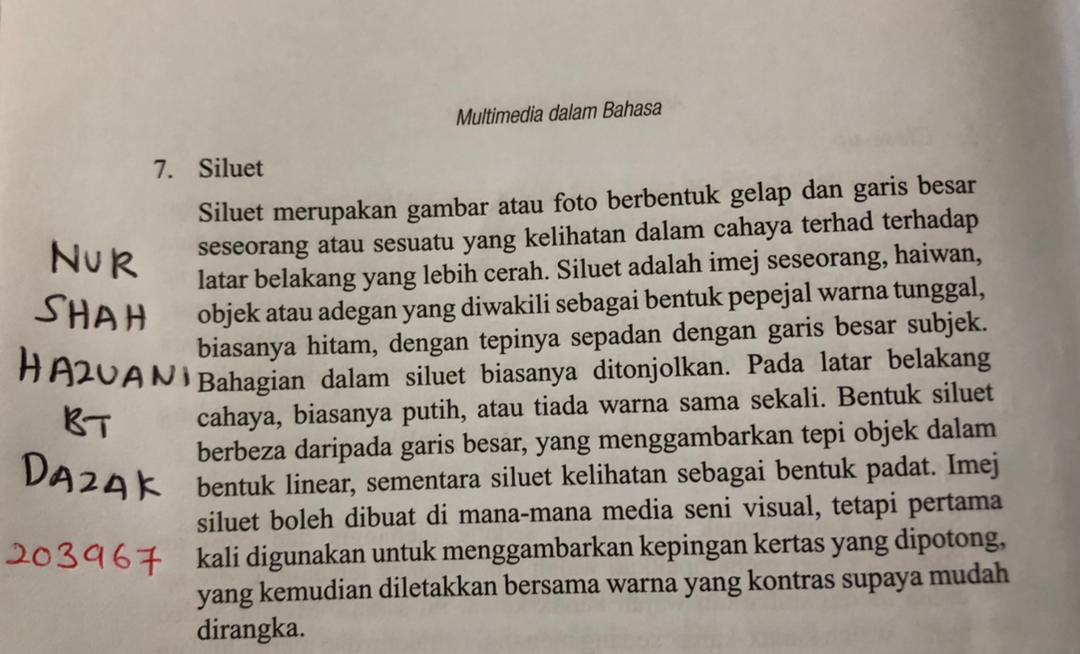 Multimedia dalam Bahasa

7. Siluet

Siluet merupakan gambar atau foto berbentuk gelap dan garis besar seseorang atau sesuatu yang kelihatan dalam cahaya terhad terhadap latar belakang yang lebih cerah. Siluet adalah imej seseorang, haiwan, objek atau adegan yang diwakili sebagai bentuk pepejal warna tunggal, biasanya hitam, dengan tepinya sepadan dengan garis besar subjek. Bahagian dalam siluet biasanya ditonjolkan. Pada latar belakang cahaya, biasanya putih, atau tiada warna sama sekali. Bentuk siluet berbeza daripada garis besar, yang menggambarkan tepi objek dalam bentuk linear, sementara siluet kelihatan sebagai bentuk padat. Imej siluet boleh dibuat di mana-mana media seni visual, tetapi pertama kali digunakan untuk menggambarkan kepingan kertas yang dipotong, yang kemudian diletakkan bersama warna yang kontras supaya mudah dirangka.

NUR
SHAH
HAZUANI
BT
DAZAK
203967